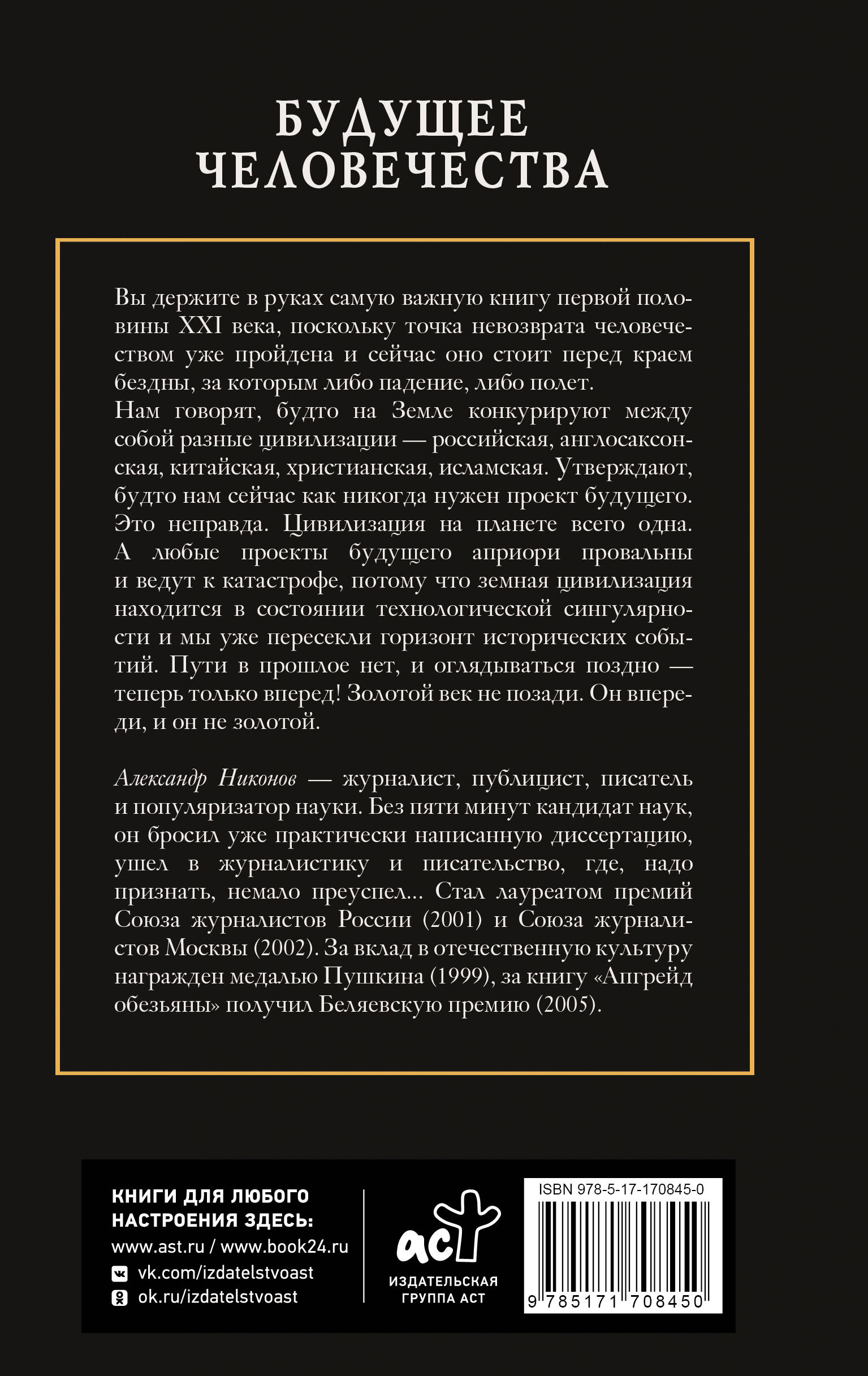 БУДУЩЕЕ
ЧЕЛОВЕЧЕСТВА

Вы держите в руках самую важную книгу первой половины XXI века, поскольку точка невозврата человечеством уже пройдена и сейчас оно стоит перед краем бездны, за которым либо падение, либо полет.
Нам говорят, будто на Земле конкурируют между собой разные цивилизации — российская, англосаксонская, китайская, христианская, исламская. Утверждают, будто нам сейчас как никогда нужен проект будущего. Это неправда. Цивилизация на планете всего одна. А любые проекты будущего априори провальны и ведут к катастрофе, потому что земная цивилизация находится в состоянии технологической сингулярности и мы уже пересекли горизонт исторических событий. Пути в прошлое нет, и оглядываться поздно — теперь только вперед! Золотой век не позади. Он впереди, и он не золотой.

Александр Никонов — журналист, публицист, писатель и популяризатор науки. Без пяти минут кандидат наук, он бросил уже практически написанную диссертацию, ушел в журналистику и писательство, где, надо признать, немало преуспел... Стал лауреатом премий Союза журналистов России (2001) и Союза журналистов Москвы (2002). За вклад в отечественную культуру награжден медалью Пушкина (1999), за книгу «Апгрейд обезьяны» получил Беляевскую премию (2005).

КНИГИ ДЛЯ ЛЮБОГО НАСТРОЕНИЯ ЗДЕСЬ:
www.ast.ru / www.book24.ru
vk.com/izdatelstvoast
ok.ru/izdatelstvoast

аст
ИЗДАТЕЛЬСКАЯ ГРУППА АСТ

ISBN 978-5-17-170845-0
9 785171 708450